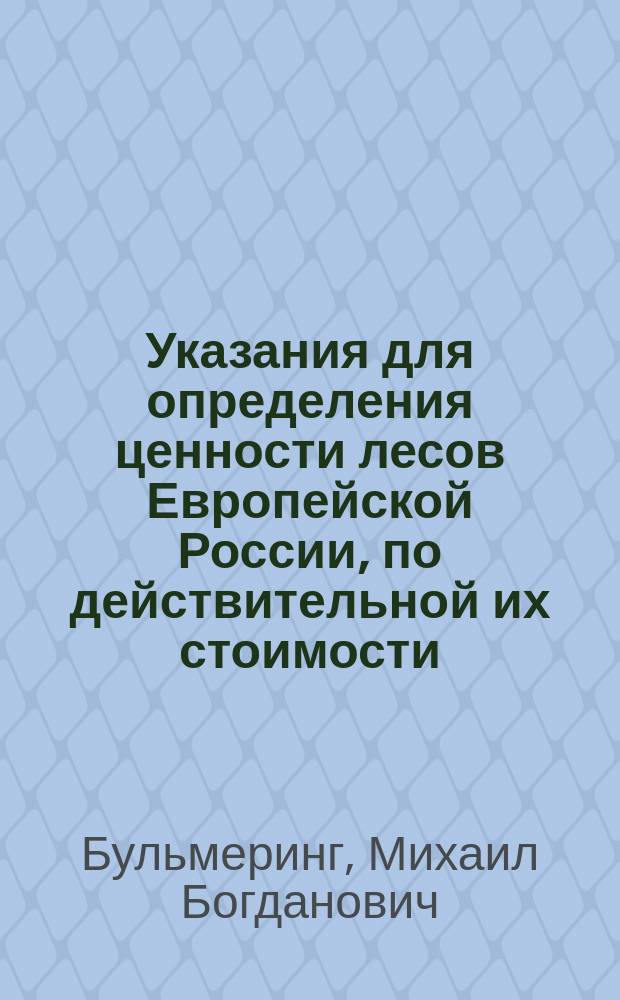 Указания для определения ценности лесов Европейской России, по действительной их стоимости

Бульмеринг, Михаил Богданович